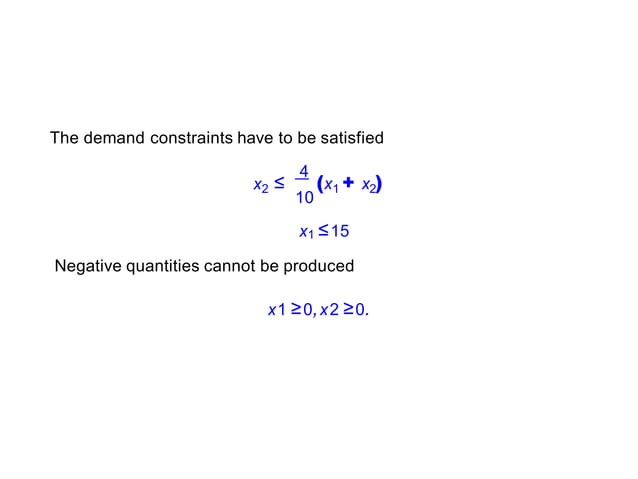 The demand constraints have to be satisfied

$x_2 \leq \frac{4}{10}(x_1 + x_2)$

$x_1 \leq 15$

Negative quantities cannot be produced

$x1 \geq 0, x2 \geq 0.$